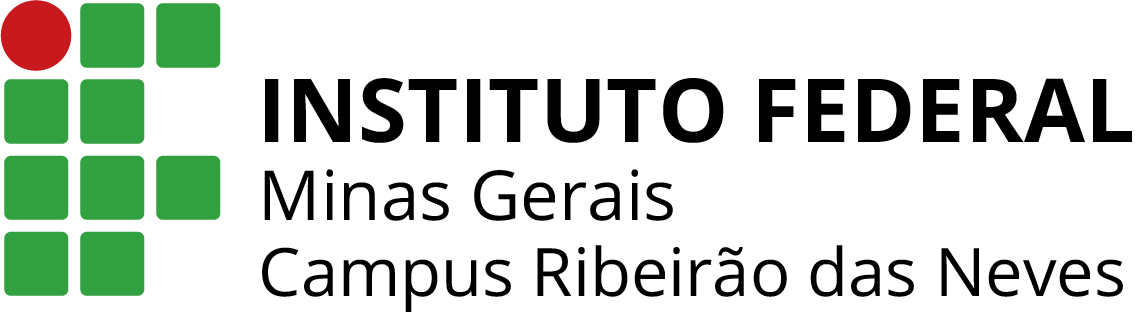 INSTITUTO FEDERAL
Minas Gerais
Campus Ribeirão das Neves